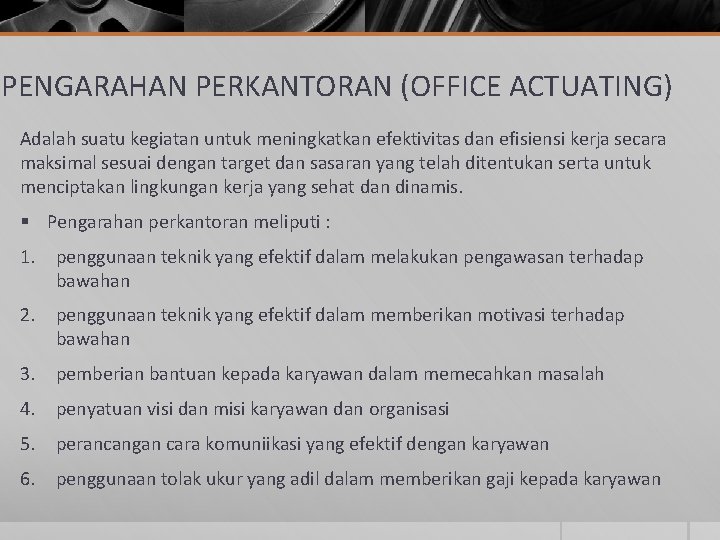 PENGARAHAN PERKANTORAN (OFFICE ACTUATING)

Adalah suatu kegiatan untuk meningkatkan efektivitas dan efisiensi kerja secara maksimal sesuai dengan target dan sasaran yang telah ditentukan serta untuk menciptakan lingkungan kerja yang sehat dan dinamis.

▪ Pengarahan perkantoran meliputi :

1. penggunaan teknik yang efektif dalam melakukan pengawasan terhadap bawahan

2. penggunaan teknik yang efektif dalam memberikan motivasi terhadap bawahan

3. pemberian bantuan kepada karyawan dalam memecahkan masalah

4. penyatuan visi dan misi karyawan dan organisasi

5. perancangan cara komuniikasi yang efektif dengan karyawan

6. penggunaan tolak ukur yang adil dalam memberikan gaji kepada karyawan